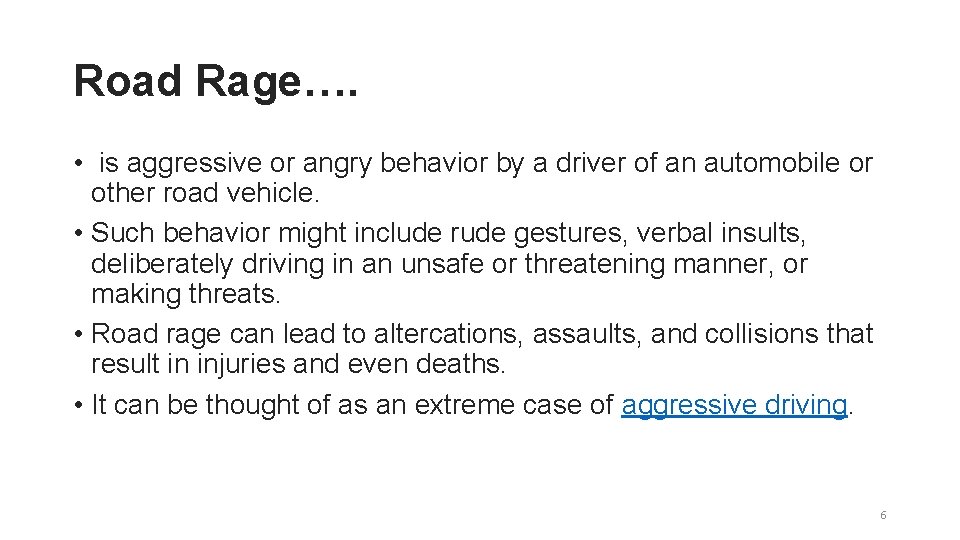 Road Rage….

• is aggressive or angry behavior by a driver of an automobile or other road vehicle.
• Such behavior might include rude gestures, verbal insults, deliberately driving in an unsafe or threatening manner, or making threats.
• Road rage can lead to altercations, assaults, and collisions that result in injuries and even deaths.
• It can be thought of as an extreme case of aggressive driving.

6